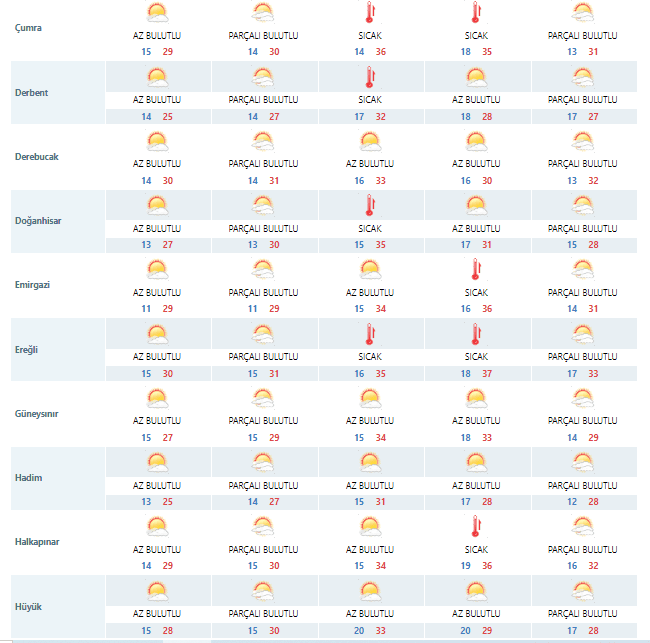 | | | | | | |
|---|---|---|---|---|---|
| Çumra | AZ BULUTLU 15 29 | PARÇALI BULUTLU 14 30 | SICAK 14 36 | SICAK 18 35 | PARÇALI BULUTLU 13 31 |
| Derbent | AZ BULUTLU 14 25 | PARÇALI BULUTLU 14 27 | SICAK 17 32 | AZ BULUTLU 18 28 | PARÇALI BULUTLU 17 27 |
| Derebucak | AZ BULUTLU 14 30 | PARÇALI BULUTLU 14 31 | AZ BULUTLU 16 33 | AZ BULUTLU 16 30 | PARÇALI BULUTLU 13 32 |
| Doğanhisar | AZ BULUTLU 13 27 | PARÇALI BULUTLU 13 30 | SICAK 15 35 | AZ BULUTLU 17 31 | PARÇALI BULUTLU 15 28 |
| Emirgazi | AZ BULUTLU 11 29 | PARÇALI BULUTLU 11 29 | AZ BULUTLU 15 34 | SICAK 16 36 | PARÇALI BULUTLU 14 31 |
| Ereğli | AZ BULUTLU 15 30 | PARÇALI BULUTLU 15 31 | SICAK 16 35 | SICAK 18 37 | PARÇALI BULUTLU 17 33 |
| Güneysınır | AZ BULUTLU 15 27 | PARÇALI BULUTLU 15 29 | AZ BULUTLU 15 34 | AZ BULUTLU 18 33 | PARÇALI BULUTLU 14 29 |
| Hadim | AZ BULUTLU 13 25 | PARÇALI BULUTLU 14 27 | AZ BULUTLU 15 31 | AZ BULUTLU 17 28 | PARÇALI BULUTLU 12 28 |
| Halkapınar | AZ BULUTLU 14 29 | PARÇALI BULUTLU 15 30 | AZ BULUTLU 15 34 | SICAK 19 36 | PARÇALI BULUTLU 16 32 |
| Hüyük | AZ BULUTLU 15 28 | PARÇALI BULUTLU 15 30 | AZ BULUTLU 20 33 | AZ BULUTLU 20 29 | PARÇALI BULUTLU 17 28 |